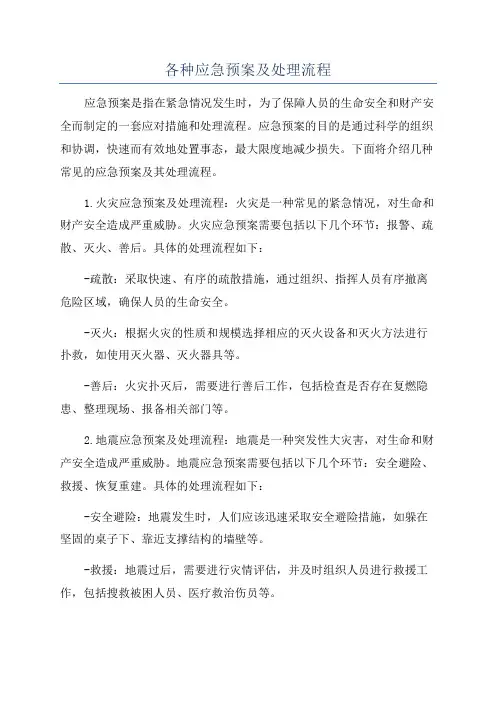 各种应急预案及处理流程

应急预案是指在紧急情况发生时，为了保障人员的生命安全和财产安全而制定的一套应对措施和处理流程。应急预案的目的是通过科学的组织和协调，快速而有效地处置事态，最大限度地减少损失。下面将介绍几种常见的应急预案及其处理流程。

1.火灾应急预案及处理流程：火灾是一种常见的紧急情况，对生命和财产安全造成严重威胁。火灾应急预案需要包括以下几个环节：报警、疏散、灭火、善后。具体的处理流程如下：

-疏散：采取快速、有序的疏散措施，通过组织、指挥人员有序撤离危险区域，确保人员的生命安全。

-灭火：根据火灾的性质和规模选择相应的灭火设备和灭火方法进行扑救，如使用灭火器、灭火器具等。

-善后：火灾扑灭后，需要进行善后工作，包括检查是否存在复燃隐患、整理现场、报备相关部门等。

2.地震应急预案及处理流程：地震是一种突发性大灾害，对生命和财产安全造成严重威胁。地震应急预案需要包括以下几个环节：安全避险、救援、恢复重建。具体的处理流程如下：

-安全避险：地震发生时，人们应该迅速采取安全避险措施，如躲在坚固的桌子下、靠近支撑结构的墙壁等。

-救援：地震过后，需要进行灾情评估，并及时组织人员进行救援工作，包括搜救被困人员、医疗救治伤员等。